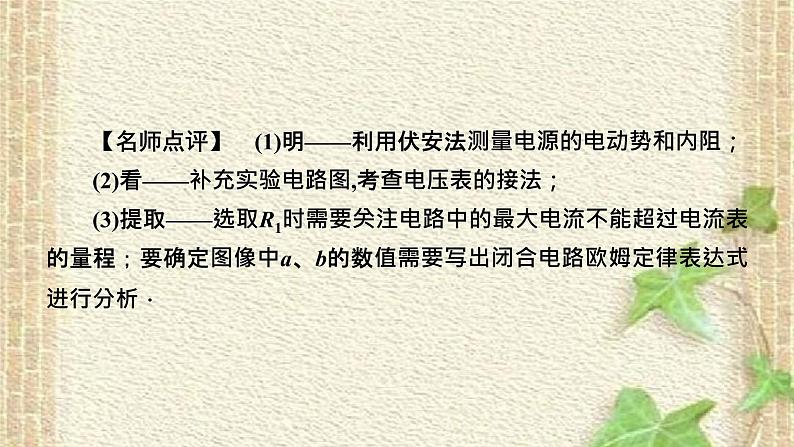 【名师点评】 (1)明——利用伏安法测量电源的电动势和内阻；

(2)看——补充实验电路图,考查电压表的接法；

(3)提取——选取$R_1$时需要关注电路中的最大电流不能超过电流表的量程；要确定图像中$a$、$b$的数值需要写出闭合电路欧姆定律表达式进行分析．